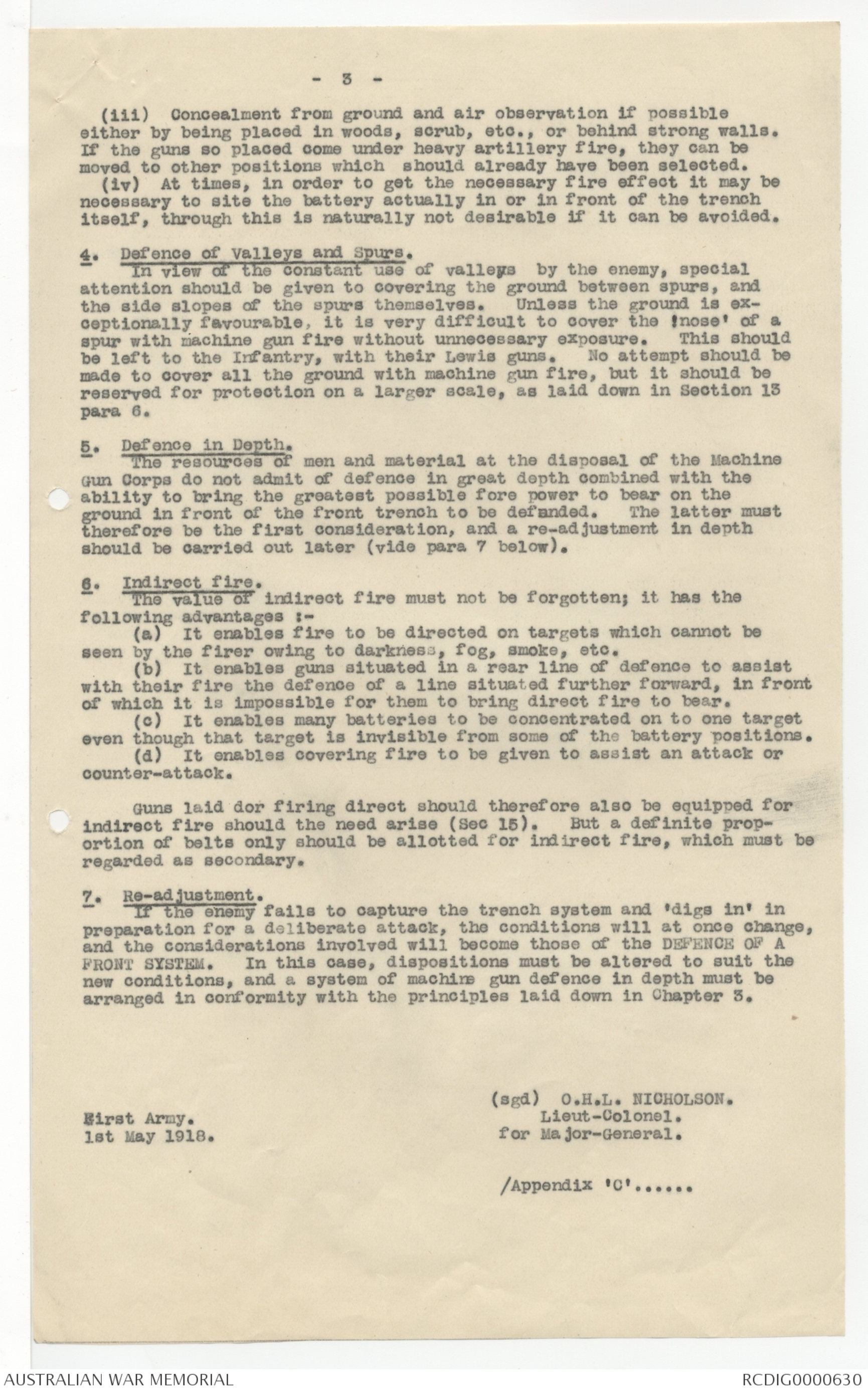 - 3 -

(iii) Concealment from ground and air observation if possible either by being placed in woods, scrub, etc., or behind strong walls. If the guns so placed come under heavy artillery fire, they can be moved to other positions which should already have been selected.

(iv) At times, in order to get the necessary fire effect it may be necessary to site the battery actually in or in front of the trench itself, through this is naturally not desirable if it can be avoided.

4. Defence of Valleys and Spurs.
In view of the constant use of valleys by the enemy, special attention should be given to covering the ground between spurs, and the side slopes of the spurs themselves. Unless the ground is exceptionally favourable, it is very difficult to cover the 'nose' of a spur with machine gun fire without unnecessary exposure. This should be left to the Infantry, with their Lewis guns. No attempt should be made to cover all the ground with machine gun fire, but it should be reserved for protection on a larger scale, as laid down in Section 13 para 6.

5. Defence in Depth.
The resources of men and material at the disposal of the Machine Gun Corps do not admit of defence in great depth combined with the ability to bring the greatest possible fore power to bear on the ground in front of the front trench to be defended. The latter must therefore be the first consideration, and a re-adjustment in depth should be carried out later (vide para 7 below).

6. Indirect fire.
The value of indirect fire must not be forgotten; it has the following advantages :-
(a) It enables fire to be directed on targets which cannot be seen by the firer owing to darkness, fog, smoke, etc.
(b) It enables guns situated in a rear line of defence to assist with their fire the defence of a line situated further forward, in front of which it is impossible for them to bring direct fire to bear.
(c) It enables many batteries to be concentrated on to one target even though that target is invisible from some of the battery positions.
(d) It enables covering fire to be given to assist an attack or counter-attack.

Guns laid dor firing direct should therefore also be equipped for indirect fire should the need arise (Sec 15). But a definite proportion of belts only should be allotted for indirect fire, which must be regarded as secondary.

7. Re-adjustment.
If the enemy fails to capture the trench system and 'digs in' in preparation for a deliberate attack, the conditions will at once change, and the considerations involved will become those of the DEFENCE OF A FRONT SYSTEM. In this case, dispositions must be altered to suit the new conditions, and a system of machine gun defence in depth must be arranged in conformity with the principles laid down in Chapter 3.

First Army.
1st May 1918.

(sgd) O.H.L. NICHOLSON.
Lieut-Colonel.
for Major-General.

/Appendix 'C'......

AUSTRALIAN WAR MEMORIAL
RCDIG0000630